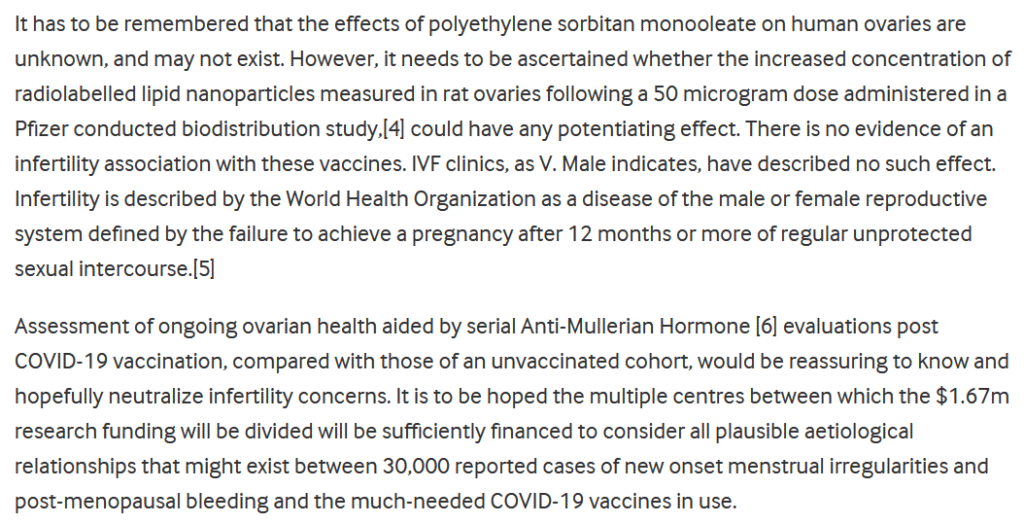 It has to be remembered that the effects of polyethylene sorbitan monooleate on human ovaries are unknown, and may not exist. However, it needs to be ascertained whether the increased concentration of radiolabelled lipid nanoparticles measured in rat ovaries following a 50 microgram dose administered in a Pfizer conducted biodistribution study,[4] could have any potentiating effect. There is no evidence of an infertility association with these vaccines. IVF clinics, as V. Male indicates, have described no such effect. Infertility is described by the World Health Organization as a disease of the male or female reproductive system defined by the failure to achieve a pregnancy after 12 months or more of regular unprotected sexual intercourse.[5]

Assessment of ongoing ovarian health aided by serial Anti-Mullerian Hormone [6] evaluations post COVID-19 vaccination, compared with those of an unvaccinated cohort, would be reassuring to know and hopefully neutralize infertility concerns. It is to be hoped the multiple centres between which the \$1.67m research funding will be divided will be sufficiently financed to consider all plausible aetiological relationships that might exist between 30,000 reported cases of new onset menstrual irregularities and post-menopausal bleeding and the much-needed COVID-19 vaccines in use.